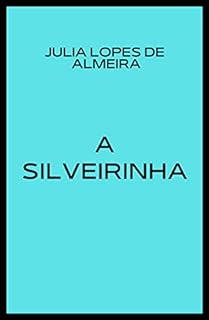 JULIA LOPES DE ALMEIRA

A SILVEIRINHA